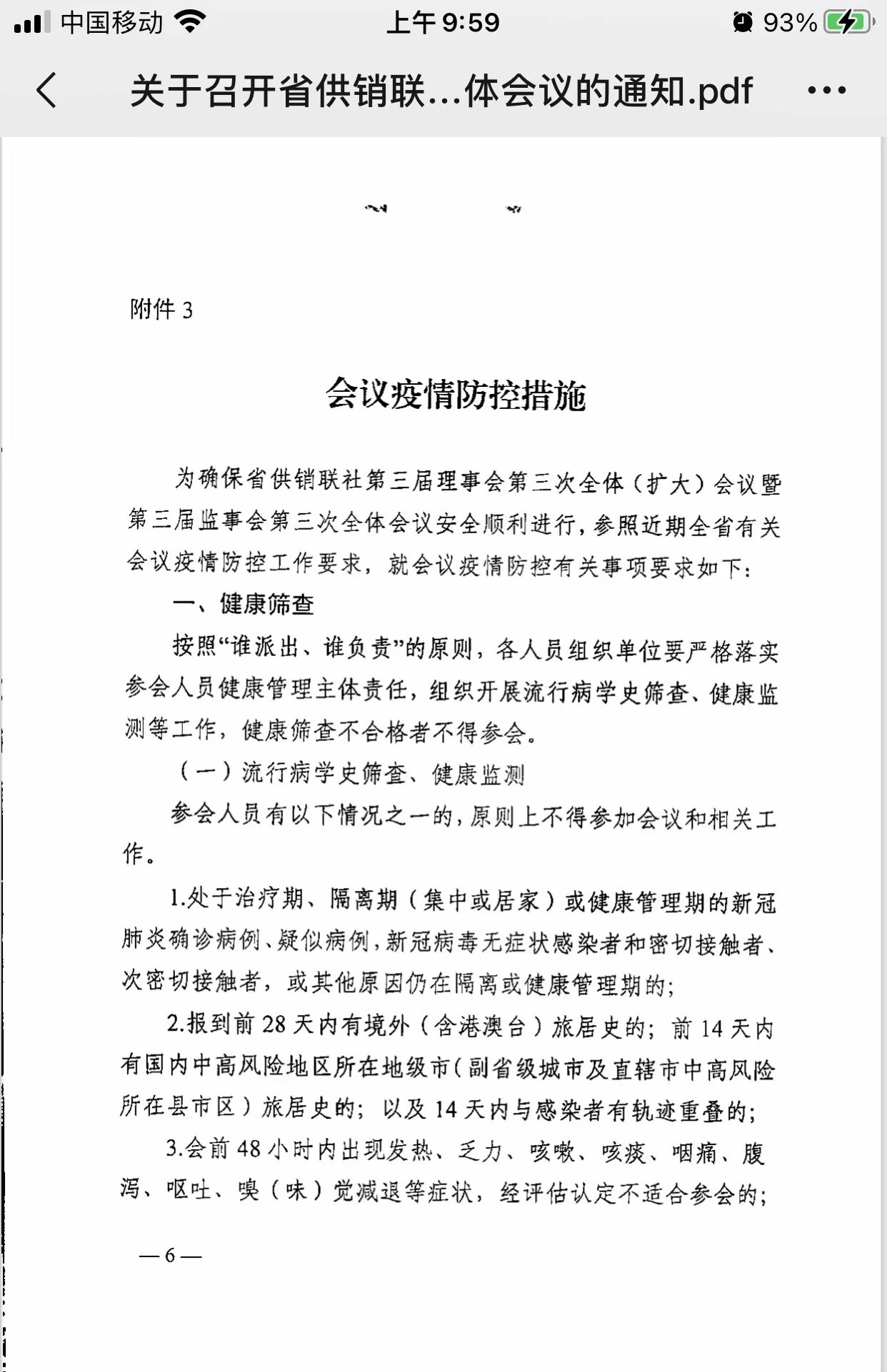 中国移动 上午9:59 93%

关于召开省供销联...体会议的通知.pdf

附件 3

会议疫情防控措施

为确保省供销联社第三届理事会第三次全体（扩大）会议暨第三届监事会第三次全体会议安全顺利进行，参照近期全省有关会议疫情防控工作要求，就会议疫情防控有关事项要求如下：

一、健康筛查

按照“谁派出、谁负责”的原则，各人员组织单位要严格落实参会人员健康管理主体责任，组织开展流行病学史筛查、健康监测等工作，健康筛查不合格者不得参会。

（一）流行病学史筛查、健康监测

参会人员有以下情况之一的，原则上不得参加会议和相关工作。

1.处于治疗期、隔离期（集中或居家）或健康管理期的新冠肺炎确诊病例、疑似病例，新冠病毒无症状感染者和密切接触者、次密切接触者，或其他原因仍在隔离或健康管理期的；

2.报到前 28 天内有境外（含港澳台）旅居史的；前 14 天内有国内中高风险地区所在地级市（副省级城市及直辖市中高风险所在县市区）旅居史的；以及 14 天内与感染者有轨迹重叠的；

3.会前 48 小时内出现发热、乏力、咳嗽、咳痰、咽痛、腹泻、呕吐、嗅（味）觉减退等症状，经评估认定不适合参会的；

— 6 —